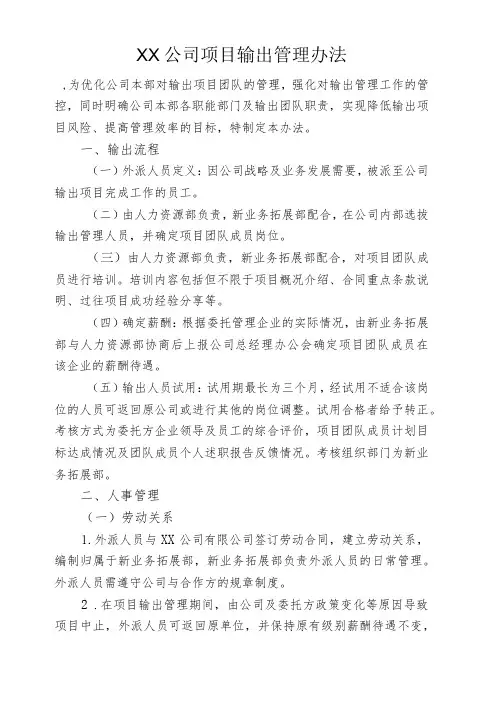 XX公司项目输出管理办法

，为优化公司本部对输出项目团队的管理，强化对输出管理工作的管控，同时明确公司本部各职能部门及输出团队职责，实现降低输出项目风险、提高管理效率的目标，特制定本办法。

一、输出流程

（一）外派人员定义：因公司战略及业务发展需要，被派至公司输出项目完成工作的员工。

（二）由人力资源部负责，新业务拓展部配合，在公司内部选拔输出管理人员，并确定项目团队成员岗位。

（三）由人力资源部负责，新业务拓展部配合，对项目团队成员进行培训。培训内容包括但不限于项目概况介绍、合同重点条款说明、过往项目成功经验分享等。

（四）确定薪酬：根据委托管理企业的实际情况，由新业务拓展部与人力资源部协商后上报公司总经理办公会确定项目团队成员在该企业的薪酬待遇。

（五）输出人员试用：试用期最长为三个月，经试用不适合该岗位的人员可返回原公司或进行其他的岗位调整。试用合格者给予转正。考核方式为委托方企业领导及员工的综合评价，项目团队成员计划目标达成情况及团队成员个人述职报告反馈情况。考核组织部门为新业务拓展部。

二、人事管理

（一）劳动关系

1.外派人员与XX公司有限公司签订劳动合同，建立劳动关系，编制归属于新业务拓展部，新业务拓展部负责外派人员的日常管理。外派人员需遵守公司与合作方的规章制度。

2．在项目输出管理期间，由公司及委托方政策变化等原因导致项目中止，外派人员可返回原单位，并保持原有级别薪酬待遇不变，